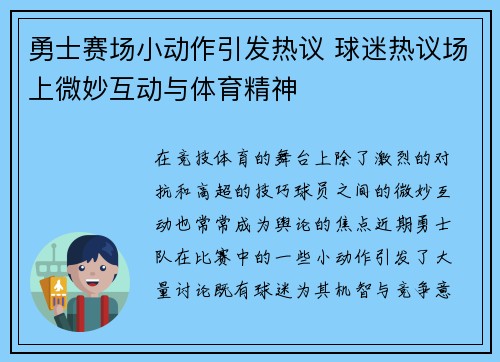 勇士赛场小动作引发热议 球迷热议场上微妙互动与体育精神

在竞技体育的舞台上除了激烈的对抗和高超的技巧球员之间的微妙互动也常常成为舆论的焦点近期勇士队在比赛中的一些小动作引发了大量讨论既有球迷为其机智与竞争意